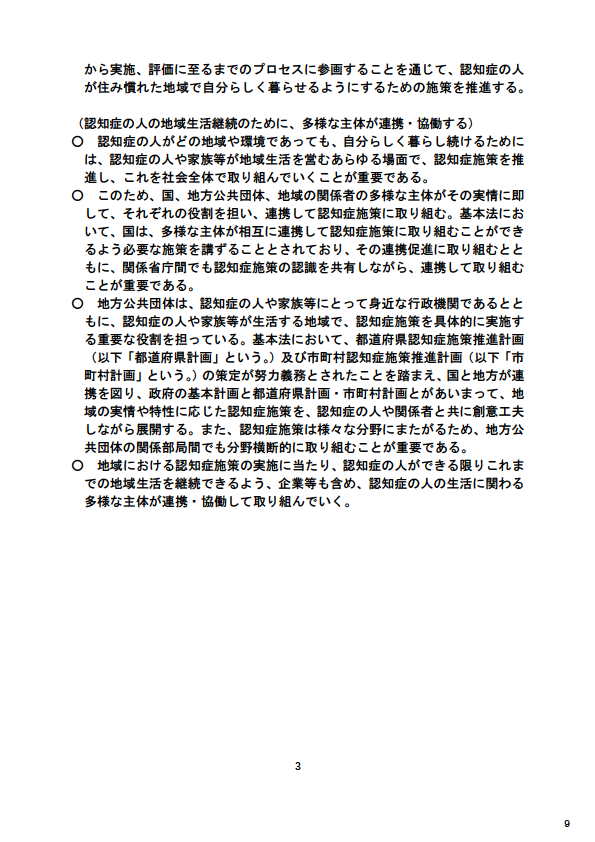 から実施、評価に至るまでのプロセスに参画することを通じて、認知症の人が住み慣れた地域で自分らしく暮らせるようにするための施策を推進する。

（認知症の人の地域生活継続のために、多様な主体が連携・協働する）

○　認知症の人がどの地域や環境であっても、自分らしく暮らし続けるためには、認知症の人や家族等が地域生活を営むあらゆる場面で、認知症施策を推進し、これを社会全体で取り組んでいくことが重要である。

○　このため、国、地方公共団体、地域の関係者の多様な主体がその実情に即して、それぞれの役割を担い、連携して認知症施策に取り組む。基本法において、国は、多様な主体が相互に連携して認知症施策に取り組むことができるよう必要な施策を講ずることとされており、その連携促進に取り組むとともに、関係省庁間でも認知症施策の認識を共有しながら、連携して取り組むことが重要である。

○　地方公共団体は、認知症の人や家族等にとって身近な行政機関であるとともに、認知症の人や家族等が生活する地域で、認知症施策を具体的に実施する重要な役割を担っている。基本法において、都道府県認知症施策推進計画（以下「都道府県計画」という。）及び市町村認知症施策推進計画（以下「市町村計画」という。）の策定が努力義務とされたことを踏まえ、国と地方が連携を図り、政府の基本計画と都道府県計画・市町村計画とがあいまって、地域の実情や特性に応じた認知症施策を、認知症の人や関係者と共に創意工夫しながら展開する。また、認知症施策は様々な分野にまたがるため、地方公共団体の関係部局間でも分野横断的に取り組むことが重要である。

○　地域における認知症施策の実施に当たり、認知症の人ができる限りこれまでの地域生活を継続できるよう、企業等も含め、認知症の人の生活に関わる多様な主体が連携・協働して取り組んでいく。

3

9